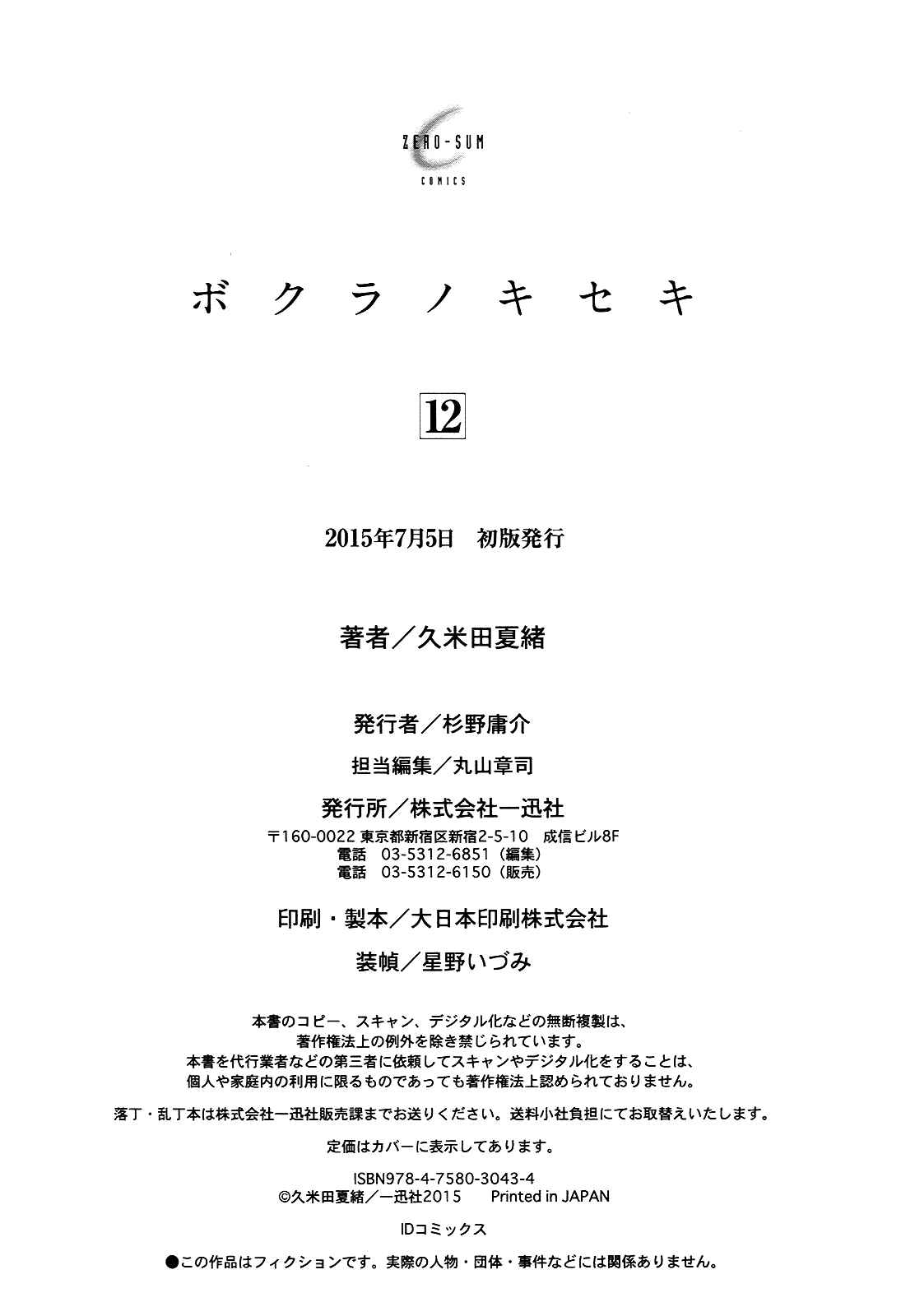 ZERO-SUM
COMICS

ボクラノキセキ

12

2015年7月5日　初版発行

著者／久米田夏緒

発行者／杉野庸介

担当編集／丸山章司

発行所／株式会社一迅社
〒160-0022 東京都新宿区新宿2-5-10　成信ビル8F
電話　03-5312-6851（編集）
電話　03-5312-6150（販売）

印刷・製本／大日本印刷株式会社

装幀／星野いづみ

本書のコピー、スキャン、デジタル化などの無断複製は、著作権法上の例外を除き禁じられています。
本書を代行業者などの第三者に依頼してスキャンやデジタル化をすることは、個人や家庭内の利用に限るものであっても著作権法上認められておりません。

落丁・乱丁本は株式会社一迅社販売課までお送りください。送料小社負担にてお取替えいたします。

定価はカバーに表示してあります。

ISBN978-4-7580-3043-4
©久米田夏緒／一迅社2015　Printed in JAPAN

IDコミックス

●この作品はフィクションです。実際の人物・団体・事件などには関係ありません。